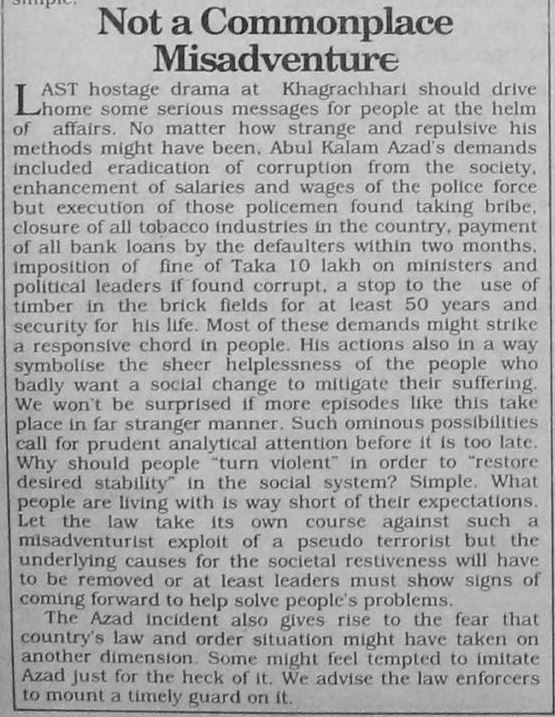 Not a Commonplace Misadventure

LAST hostage drama at Khagrachhari should drive home some serious messages for people at the helm of affairs. No matter how strange and repulsive his methods might have been, Abul Kalam Azad's demands included eradication of corruption from the society, enhancement of salaries and wages of the police force but execution of those policemen found taking bribe, closure of all tobacco industries in the country, payment of all bank loans by the defaulters within two months, imposition of fine of Taka 10 lakh on ministers and political leaders if found corrupt, a stop to the use of timber in the brick fields for at least 50 years and security for his life. Most of these demands might strike a responsive chord in people. His actions also in a way symbolise the sheer helplessness of the people who badly want a social change to mitigate their suffering. We won't be surprised if more episodes like this take place in far stranger manner. Such ominous possibilities call for prudent analytical attention before it is too late. Why should people "turn violent" in order to "restore desired stability" in the social system? Simple. What people are living with is way short of their expectations. Let the law take its own course against such a misadventurist exploit of a pseudo terrorist but the underlying causes for the societal restiveness will have to be removed or at least leaders must show signs of coming forward to help solve people's problems.

The Azad incident also gives rise to the fear that country's law and order situation might have taken on another dimension. Some might feel tempted to imitate Azad just for the heck of it. We advise the law enforcers to mount a timely guard on it.